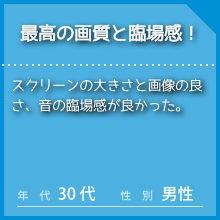 最高の画質と臨場感！

スクリーンの大きさと画像の良さ、音の臨場感が良かった。

年　代 30代　　性　別 男性